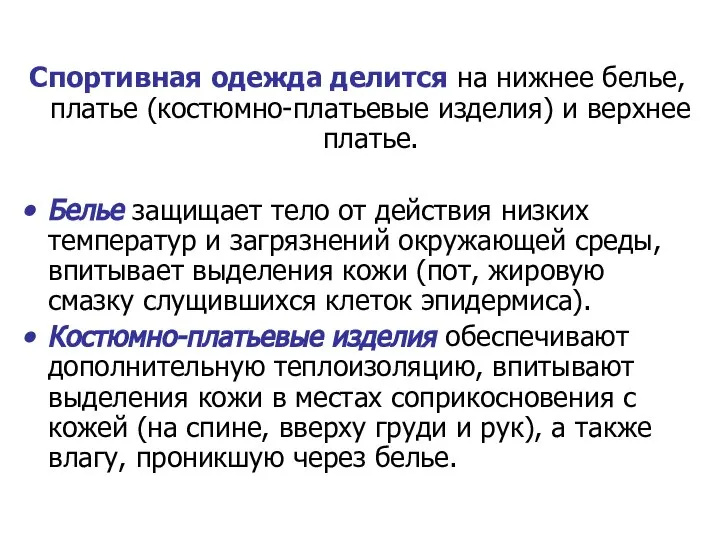 Спортивная одежда делится на нижнее белье, платье (костюмно-платьевые изделия) и верхнее платье.

• Белье защищает тело от действия низких температур и загрязнений окружающей среды, впитывает выделения кожи (пот, жировую смазку слущившихся клеток эпидермиса).
• Костюмно-платьевые изделия обеспечивают дополнительную теплоизоляцию, впитывают выделения кожи в местах соприкосновения с кожей (на спине, вверху груди и рук), а также влагу, проникшую через белье.